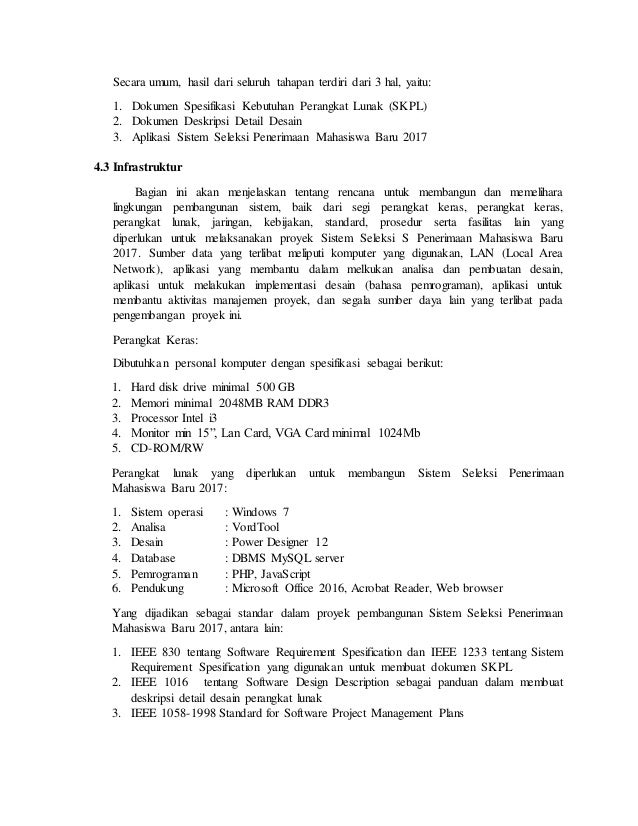 Secara umum, hasil dari seluruh tahapan terdiri dari 3 hal, yaitu:

1. Dokumen Spesifikasi Kebutuhan Perangkat Lunak (SKPL)
2. Dokumen Deskripsi Detail Desain
3. Aplikasi Sistem Seleksi Penerimaan Mahasiswa Baru 2017

4.3 Infrastruktur

Bagian ini akan menjelaskan tentang rencana untuk membangun dan memelihara lingkungan pembangunan sistem, baik dari segi perangkat keras, perangkat keras, perangkat lunak, jaringan, kebijakan, standard, prosedur serta fasilitas lain yang diperlukan untuk melaksanakan proyek Sistem Seleksi S Penerimaan Mahasiswa Baru 2017. Sumber data yang terlibat meliputi komputer yang digunakan, LAN (Local Area Network), aplikasi yang membantu dalam melkukan analisa dan pembuatan desain, aplikasi untuk melakukan implementasi desain (bahasa pemrograman), aplikasi untuk membantu aktivitas manajemen proyek, dan segala sumber daya lain yang terlibat pada pengembangan proyek ini.

Perangkat Keras:

Dibutuhkan personal komputer dengan spesifikasi sebagai berikut:

1. Hard disk drive minimal 500 GB
2. Memori minimal 2048MB RAM DDR3
3. Processor Intel i3
4. Monitor min 15", Lan Card, VGA Card minimal 1024Mb
5. CD-ROM/RW

Perangkat lunak yang diperlukan untuk membangun Sistem Seleksi Penerimaan Mahasiswa Baru 2017:

1. Sistem operasi : Windows 7
2. Analisa : VordTool
3. Desain : Power Designer 12
4. Database : DBMS MySQL server
5. Pemrograman : PHP, JavaScript
6. Pendukung : Microsoft Office 2016, Acrobat Reader, Web browser

Yang dijadikan sebagai standar dalam proyek pembangunan Sistem Seleksi Penerimaan Mahasiswa Baru 2017, antara lain:

1. IEEE 830 tentang Software Requirement Spesification dan IEEE 1233 tentang Sistem Requirement Spesification yang digunakan untuk membuat dokumen SKPL
2. IEEE 1016 tentang Software Design Description sebagai panduan dalam membuat deskripsi detail desain perangkat lunak
3. IEEE 1058-1998 Standard for Software Project Management Plans